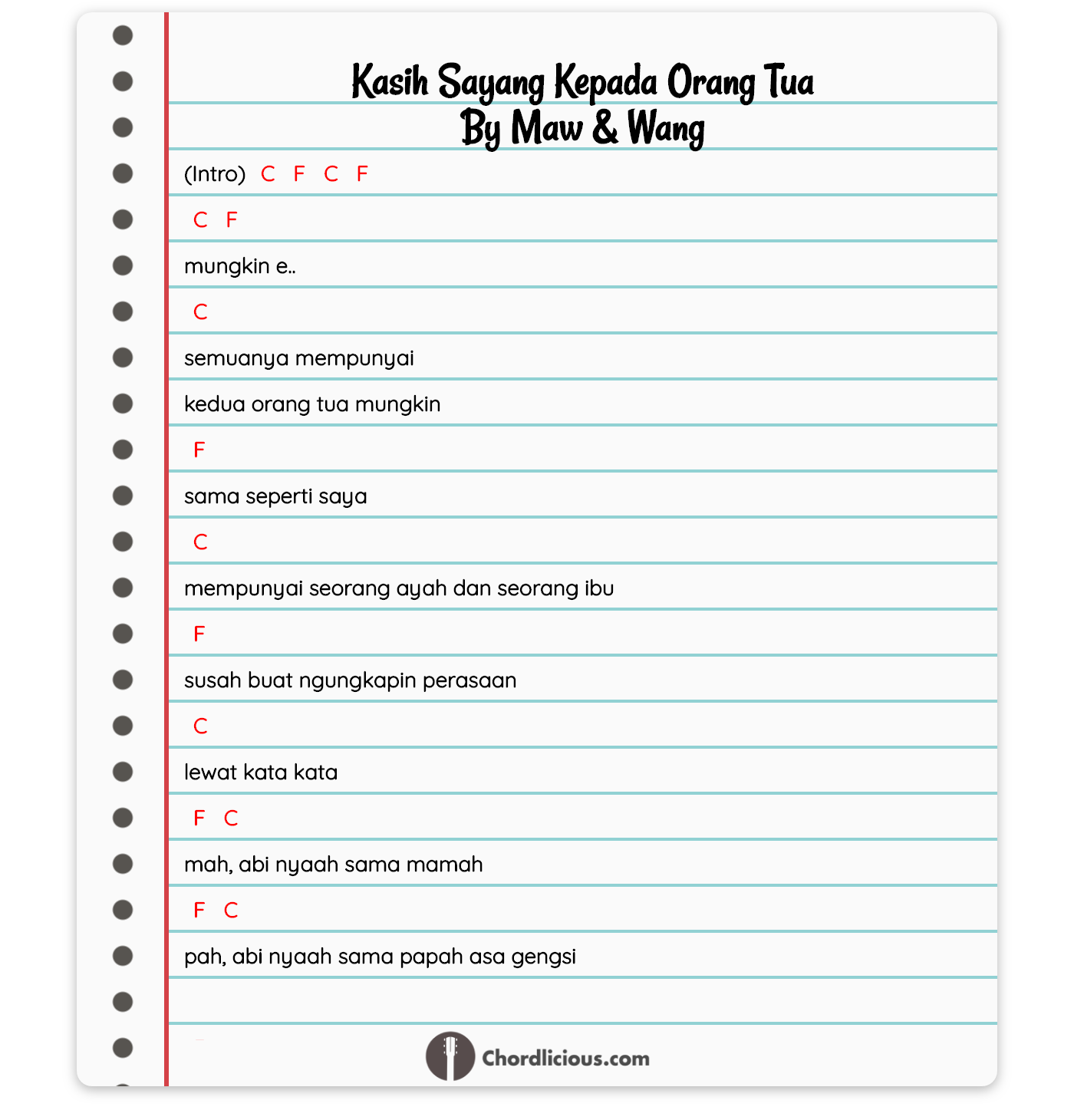 Kasih Sayang Kepada Orang Tua
By Maw & Wang

(Intro) C F C F

C F

mungkin e..

C

semuanya mempunyai

kedua orang tua mungkin

F

sama seperti saya

C

mempunyai seorang ayah dan seorang ibu

F

susah buat ngungkapin perasaan

C

lewat kata kata

F C

mah, abi nyaah sama mamah

F C

pah, abi nyaah sama papah asa gengsi

Chordlicious.com